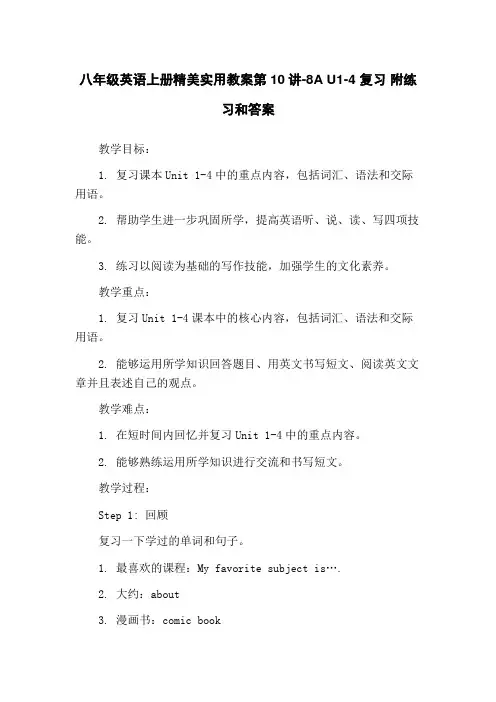 八年级英语上册精美实用教案第10讲-8A U1-4复习 附练习和答案

教学目标：

1. 复习课本Unit 1-4中的重点内容，包括词汇、语法和交际用语。

2. 帮助学生进一步巩固所学，提高英语听、说、读、写四项技能。

3. 练习以阅读为基础的写作技能，加强学生的文化素养。

教学重点：

1. 复习Unit 1-4课本中的核心内容，包括词汇、语法和交际用语。

2. 能够运用所学知识回答题目、用英文书写短文、阅读英文文章并且表述自己的观点。

教学难点：

1. 在短时间内回忆并复习Unit 1-4中的重点内容。

2. 能够熟练运用所学知识进行交流和书写短文。

教学过程：

Step 1: 回顾

复习一下学过的单词和句子。

1. 最喜欢的课程：My favorite subject is….

2. 大约：about

3. 漫画书：comic book